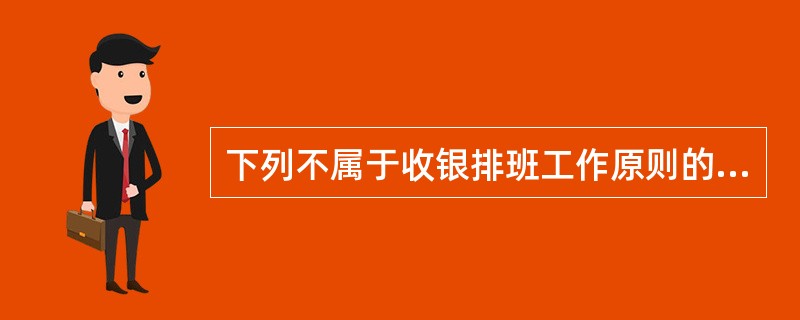 下列不属于收银排班工作原则的...